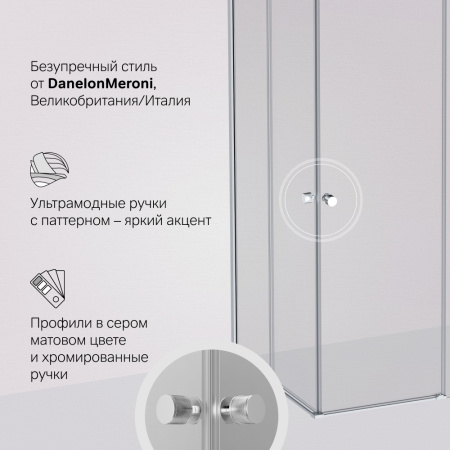 Безупречный стиль
от DanelonMeroni,
Великобритания/Италия

Ультрамодные ручки
с паттерном – яркий акцент

Профили в сером
матовом цвете
и хромированные
ручки